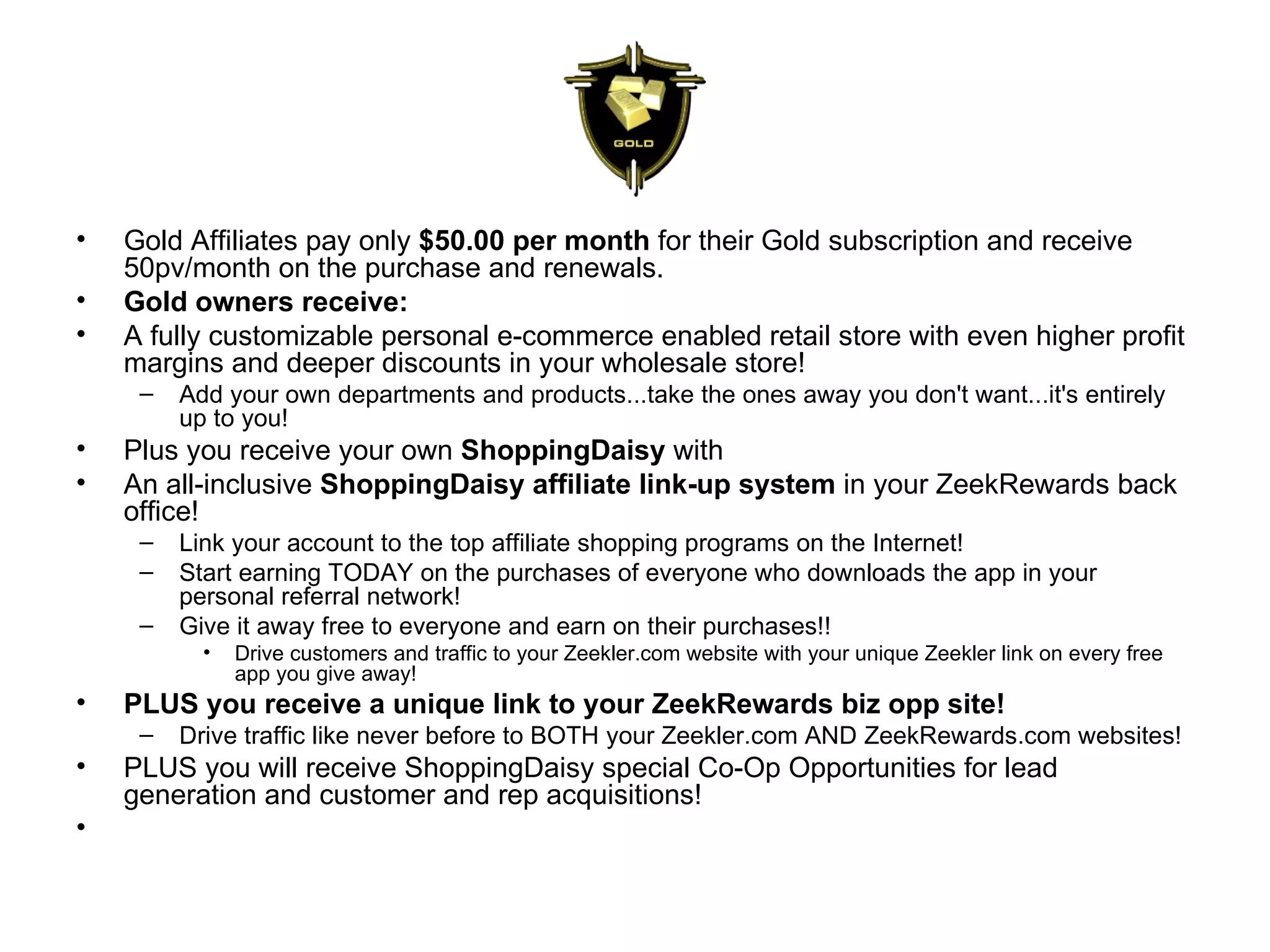 GOLD

• Gold Affiliates pay only $50.00 per month for their Gold subscription and receive 50pv/month on the purchase and renewals.
• Gold owners receive:
• A fully customizable personal e-commerce enabled retail store with even higher profit margins and deeper discounts in your wholesale store!
- Add your own departments and products...take the ones away you don't want...it's entirely up to you!
• Plus you receive your own ShoppingDaisy with
• An all-inclusive ShoppingDaisy affiliate link-up system in your ZeekRewards back office!
- Link your account to the top affiliate shopping programs on the Internet!
- Start earning TODAY on the purchases of everyone who downloads the app in your personal referral network!
- Give it away free to everyone and earn on their purchases!!
• Drive customers and traffic to your Zeekler.com website with your unique Zeekler link on every free app you give away!
• PLUS you receive a unique link to your ZeekRewards biz opp site!
- Drive traffic like never before to BOTH your Zeekler.com AND ZeekRewards.com websites!
• PLUS you will receive ShoppingDaisy special Co-Op Opportunities for lead generation and customer and rep acquisitions!
•